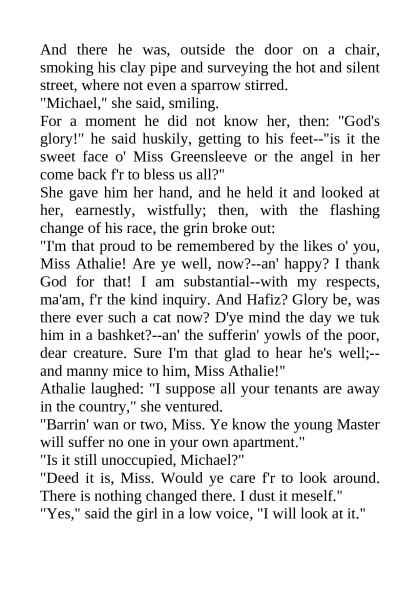 And there he was, outside the door on a chair, smoking his clay pipe and surveying the hot and silent street, where not even a sparrow stirred.
"Michael," she said, smiling.
For a moment he did not know her, then: "God's glory!" he said huskily, getting to his feet--"is it the sweet face o' Miss Greensleeve or the angel in her come back f'r to bless us all?"
She gave him her hand, and he held it and looked at her, earnestly, wistfully; then, with the flashing change of his race, the grin broke out:
"I'm that proud to be remembered by the likes o' you, Miss Athalie! Are ye well, now?--an' happy? I thank God for that! I am substantial--with my respects, ma'am, f'r the kind inquiry. And Hafiz? Glory be, was there ever such a cat now? D'ye mind the day we tuk him in a bashket?--an' the sufferin' yowls of the poor, dear creature. Sure I'm that glad to hear he's well;--and manny mice to him, Miss Athalie!"
Athalie laughed: "I suppose all your tenants are away in the country," she ventured.
"Barrin' wan or two, Miss. Ye know the young Master will suffer no one in your own apartment."
"Is it still unoccupied, Michael?"
"Deed it is, Miss. Would ye care f'r to look around. There is nothing changed there. I dust it meself."
"Yes," said the girl in a low voice, "I will look at it."